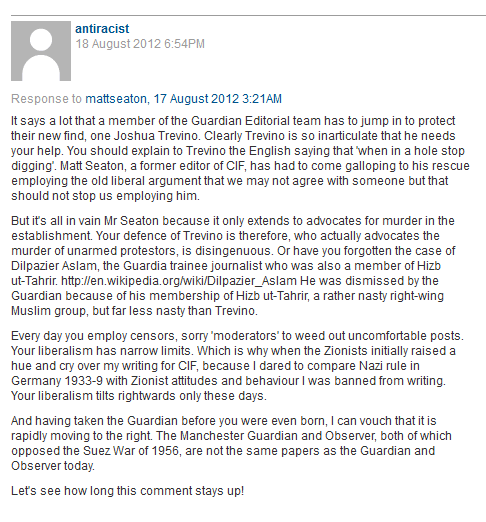 antiracist
18 August 2012 6:54PM

Response to mattseaton, 17 August 2012 3:21AM

It says a lot that a member of the Guardian Editorial team has to jump in to protect their new find, one Joshua Trevino. Clearly Trevino is so inarticulate that he needs your help. You should explain to Trevino the English saying that 'when in a hole stop digging'. Matt Seaton, a former editor of CIF, has had to come galloping to his rescue employing the old liberal argument that we may not agree with someone but that should not stop us employing him.

But it's all in vain Mr Seaton because it only extends to advocates for murder in the establishment. Your defence of Trevino is therefore, who actually advocates the murder of unarmed protestors, is disingenuous. Or have you forgotten the case of Dilpazier Aslam, the Guardia trainee journalist who was also a member of Hizb ut-Tahrir. http://en.wikipedia.org/wiki/Dilpazier_Aslam He was dismissed by the Guardian because of his membership of Hizb ut-Tahrir, a rather nasty right-wing Muslim group, but far less nasty than Trevino.

Every day you employ censors, sorry 'moderators' to weed out uncomfortable posts. Your liberalism has narrow limits. Which is why when the Zionists initially raised a hue and cry over my writing for CIF, because I dared to compare Nazi rule in Germany 1933-9 with Zionist attitudes and behaviour I was banned from writing. Your liberalism tilts rightwards only these days.

And having taken the Guardian before you were even born, I can vouch that it is rapidly moving to the right. The Manchester Guardian and Observer, both of which opposed the Suez War of 1956, are not the same papers as the Guardian and Observer today.

Let's see how long this comment stays up!